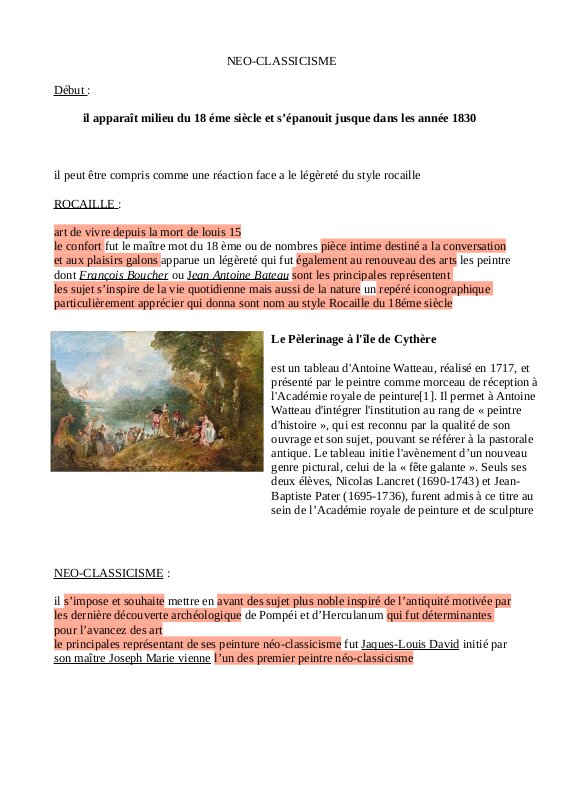 NEO-CLASSICISME

Début :

il apparaît milieu du 18 éme siècle et s'épanouit jusque dans les année 1830

il peut être compris comme une réaction face a le légèreté du style rocaille

ROCAILLE :

art de vivre depuis la mort de louis 15
le confort fut le maître mot du 18 ème ou de nombres pièce intime destiné a la conversation et aux plaisirs galons apparue un légèreté qui fut également au renouveau des arts les peintre dont François Boucher ou Jean Antoine Bateau sont les principales représentent
les sujet s'inspire de la vie quotidienne mais aussi de la nature un repéré iconographique particulièrement apprécier qui donna sont nom au style Rocaille du 18éme siècle

Le Pèlerinage à l'île de Cythère

est un tableau d'Antoine Watteau, réalisé en 1717, et présenté par le peintre comme morceau de réception à l'Académie royale de peinture[1]. Il permet à Antoine Watteau d'intégrer l'institution au rang de « peintre d'histoire », qui est reconnu par la qualité de son ouvrage et son sujet, pouvant se référer à la pastorale antique. Le tableau initie l'avènement d'un nouveau genre pictural, celui de la « fête galante ». Seuls ses deux élèves, Nicolas Lancret (1690-1743) et Jean-Baptiste Pater (1695-1736), furent admis à ce titre au sein de l'Académie royale de peinture et de sculpture

NEO-CLASSICISME :

il s'impose et souhaite mettre en avant des sujet plus noble inspiré de l'antiquité motivée par les dernière découverte archéologique de Pompéi et d'Herculanum qui fut déterminantes pour l'avancez des art
le principales représentant de ses peinture néo-classicisme fut Jaques-Louis David initié par son maître Joseph Marie vienne l'un des premier peintre néo-classicisme